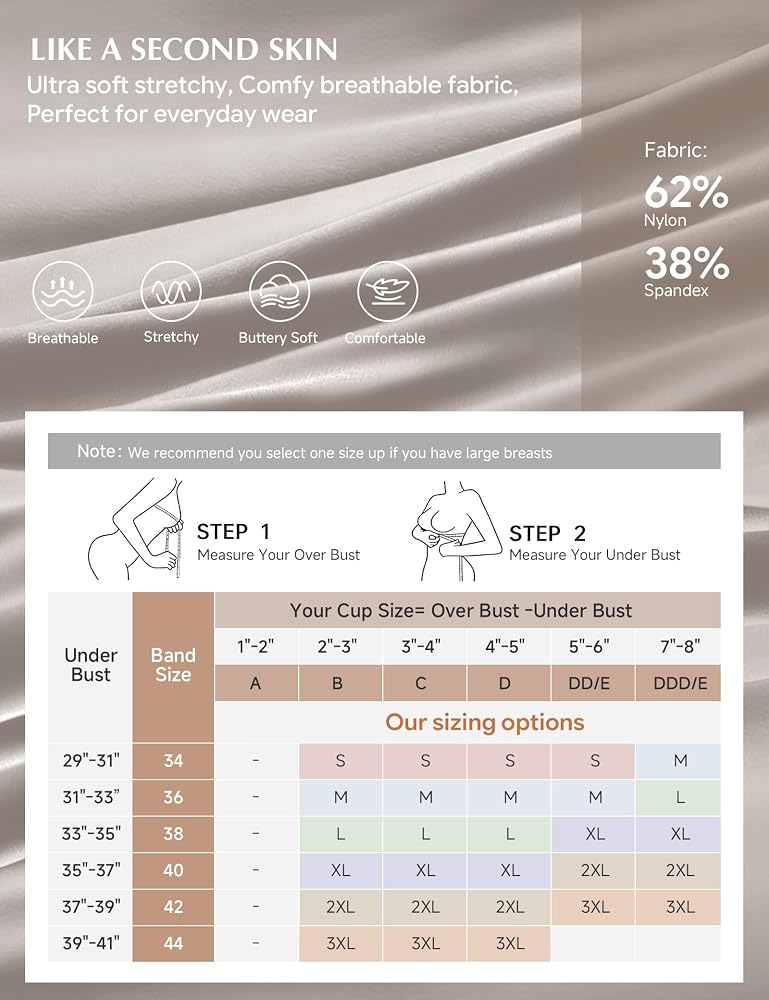 LIKE A SECOND SKIN

Ultra soft stretchy, Comfy breathable fabric, Perfect for everyday wear

Fabric:
62%
Nylon
38%
Spandex

Breathable Stretchy Buttery Soft Comfortable

Note: We recommend you select one size up if you have large breasts

STEP 1
Measure Your Over Bust

STEP 2
Measure Your Under Bust

| Under Bust | Band Size | Your Cup Size= Over Bust -Under Bust | | | | | |
|---|---|---|---|---|---|---|---|
| | | 1"-2" | 2"-3" | 3"-4" | 4"-5" | 5"-6" | 7"-8" |
| | | A | B | C | D | DD/E | DDD/E |
| | | Our sizing options | | | | | |
| 29"-31" | 34 | - | S | S | S | S | M |
| 31"-33" | 36 | - | M | M | M | M | L |
| 33"-35" | 38 | - | L | L | L | XL | XL |
| 35"-37" | 40 | - | XL | XL | XL | 2XL | 2XL |
| 37"-39" | 42 | - | 2XL | 2XL | 2XL | 3XL | 3XL |
| 39"-41" | 44 | - | 3XL | 3XL | 3XL | | |